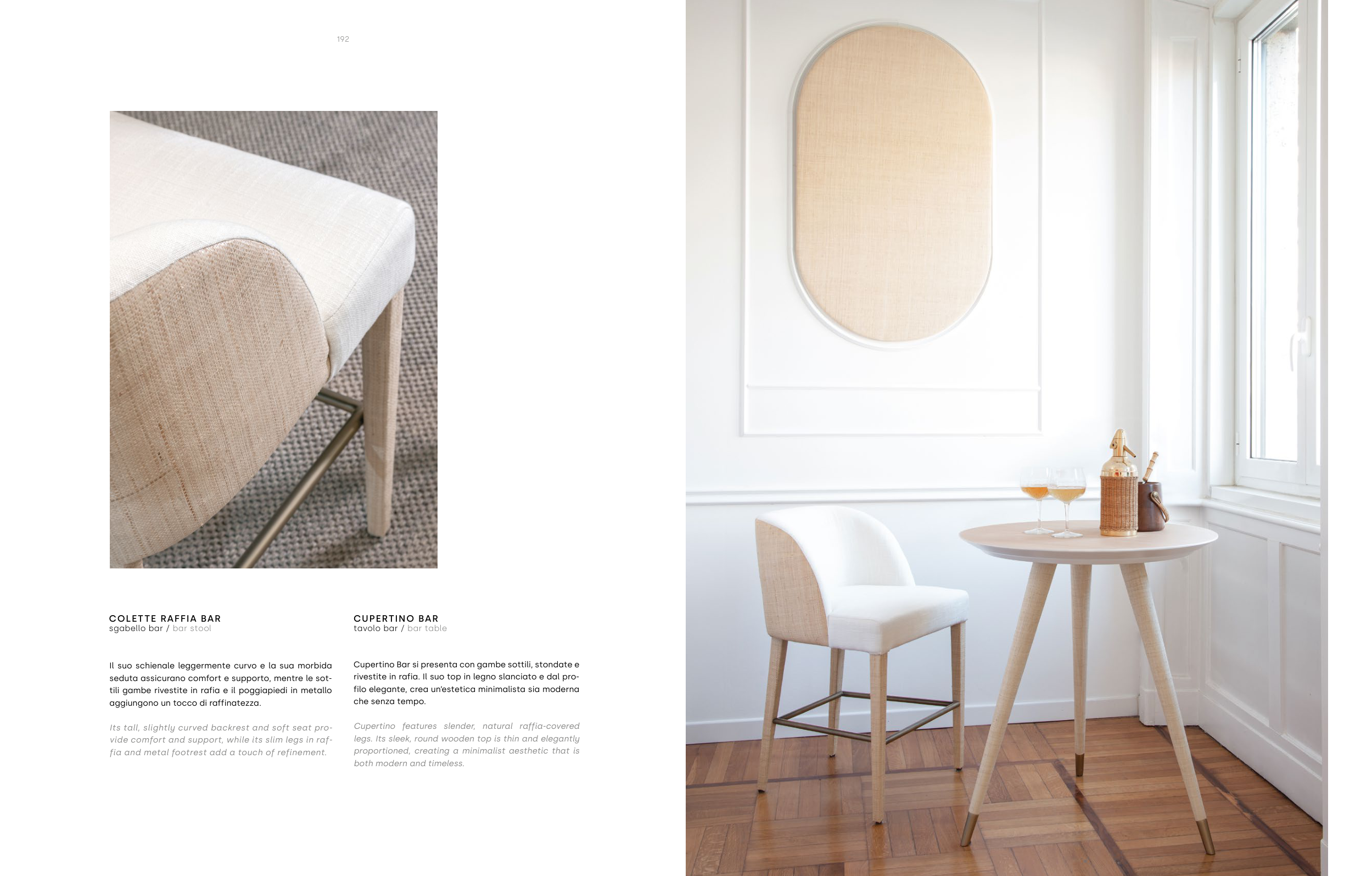 192

COLETTE RAFFIA BAR
sgabello bar / bar stool

Il suo schienale leggermente curvo e la sua morbida seduta assicurano comfort e supporto, mentre le sottili gambe rivestite in rafia e il poggiapiedi in metallo aggiungono un tocco di raffinatezza.

Its tall, slightly curved backrest and soft seat provide comfort and support, while its slim legs in raffia and metal footrest add a touch of refinement.

CUPERTINO BAR
tavolo bar / bar table

Cupertino Bar si presenta con gambe sottili, stondate e rivestite in rafia. Il suo top in legno slanciato e dal profilo elegante, crea un'estetica minimalista sia moderna che senza tempo.

Cupertino features slender, natural raffia-covered legs. Its sleek, round wooden top is thin and elegantly proportioned, creating a minimalist aesthetic that is both modern and timeless.